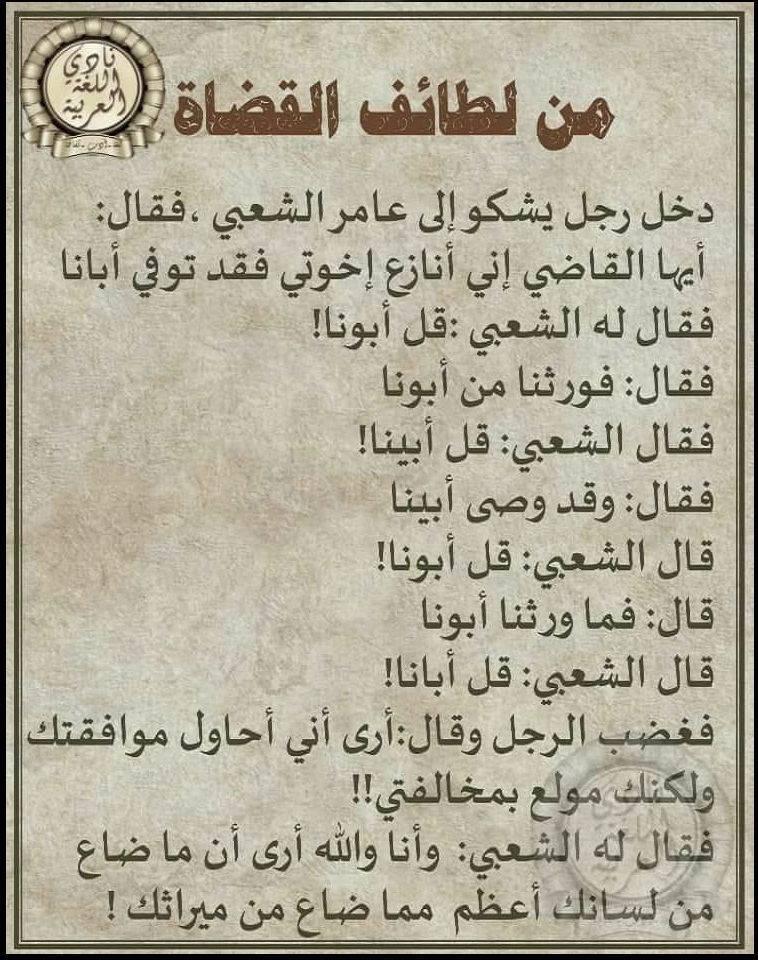 نادي اللغة العربية

من لطائف القضاة

دخل رجل يشكو إلى عامر الشعبي ،فقال: أيها القاضي إني أنازع إخوتي فقد توفي أبانا
فقال له الشعبي :قل أبونا!
فقال: فورثنا من أبونا
فقال الشعبي: قل أبينا!
فقال: وقد وصى أبينا
قال الشعبي: قل أبونا!
قال: فما ورثنا أبونا
قال الشعبي: قل أبانا!
فغضب الرجل وقال:أرى أني أحاول موافقتك ولكنك مولع بمخالفتي!!
فقال له الشعبي: وأنا والله أرى أن ما ضاع من لسانك أعظم مما ضاع من ميراثك !